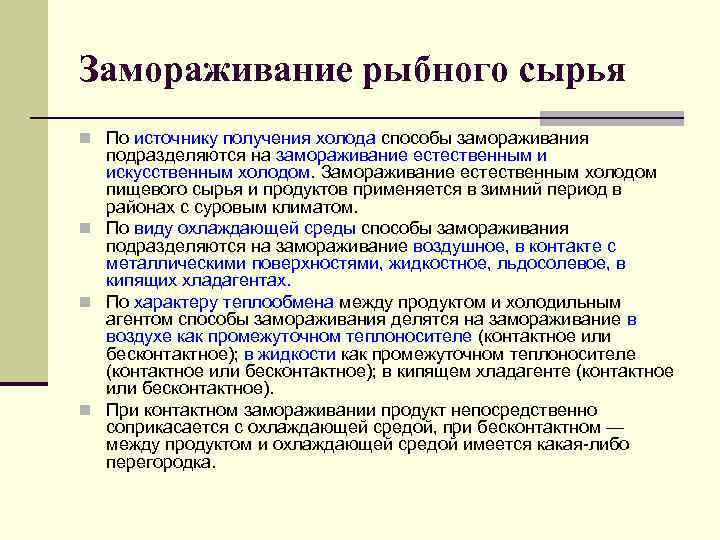 Замораживание рыбного сырья

По источнику получения холода способы замораживания подразделяются на замораживание естественным и искусственным холодом. Замораживание естественным холодом пищевого сырья и продуктов применяется в зимний период в районах с суровым климатом.

По виду охлаждающей среды способы замораживания подразделяются на замораживание воздушное, в контакте с металлическими поверхностями, жидкостное, льдосолевое, в кипящих хладагентах.

По характеру теплообмена между продуктом и холодильным агентом способы замораживания делятся на замораживание в воздухе как промежуточном теплоносителе (контактное или бесконтактное); в жидкости как промежуточном теплоносителе (контактное или бесконтактное); в кипящем хладагенте (контактное или бесконтактное).

При контактном замораживании продукт непосредственно соприкасается с охлаждающей средой, при бесконтактном — между продуктом и охлаждающей средой имеется какая-либо перегородка.